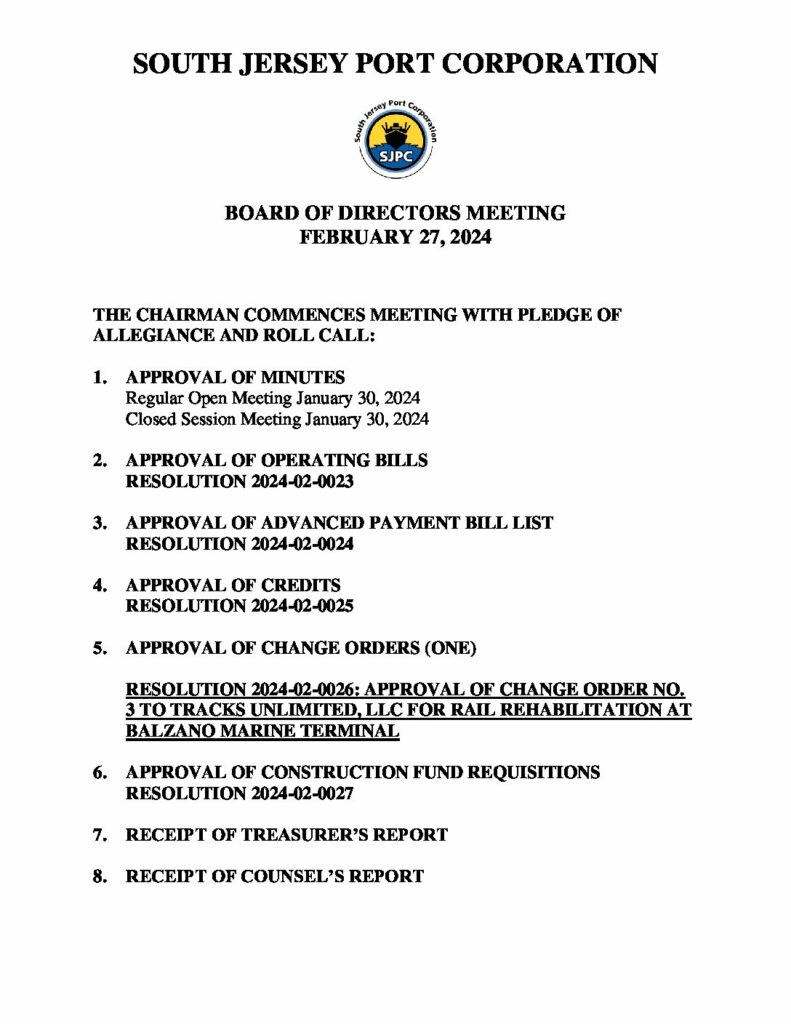 SOUTH JERSEY PORT CORPORATION

South Jersey Port Corporation
SJPC

BOARD OF DIRECTORS MEETING
FEBRUARY 27, 2024

THE CHAIRMAN COMMENCES MEETING WITH PLEDGE OF ALLEGIANCE AND ROLL CALL:

1. APPROVAL OF MINUTES
Regular Open Meeting January 30, 2024
Closed Session Meeting January 30, 2024

2. APPROVAL OF OPERATING BILLS
RESOLUTION 2024-02-0023

3. APPROVAL OF ADVANCED PAYMENT BILL LIST
RESOLUTION 2024-02-0024

4. APPROVAL OF CREDITS
RESOLUTION 2024-02-0025

5. APPROVAL OF CHANGE ORDERS (ONE)

RESOLUTION 2024-02-0026: APPROVAL OF CHANGE ORDER NO. 3 TO TRACKS UNLIMITED, LLC FOR RAIL REHABILITATION AT BALZANO MARINE TERMINAL

6. APPROVAL OF CONSTRUCTION FUND REQUISITIONS
RESOLUTION 2024-02-0027

7. RECEIPT OF TREASURER'S REPORT

8. RECEIPT OF COUNSEL'S REPORT